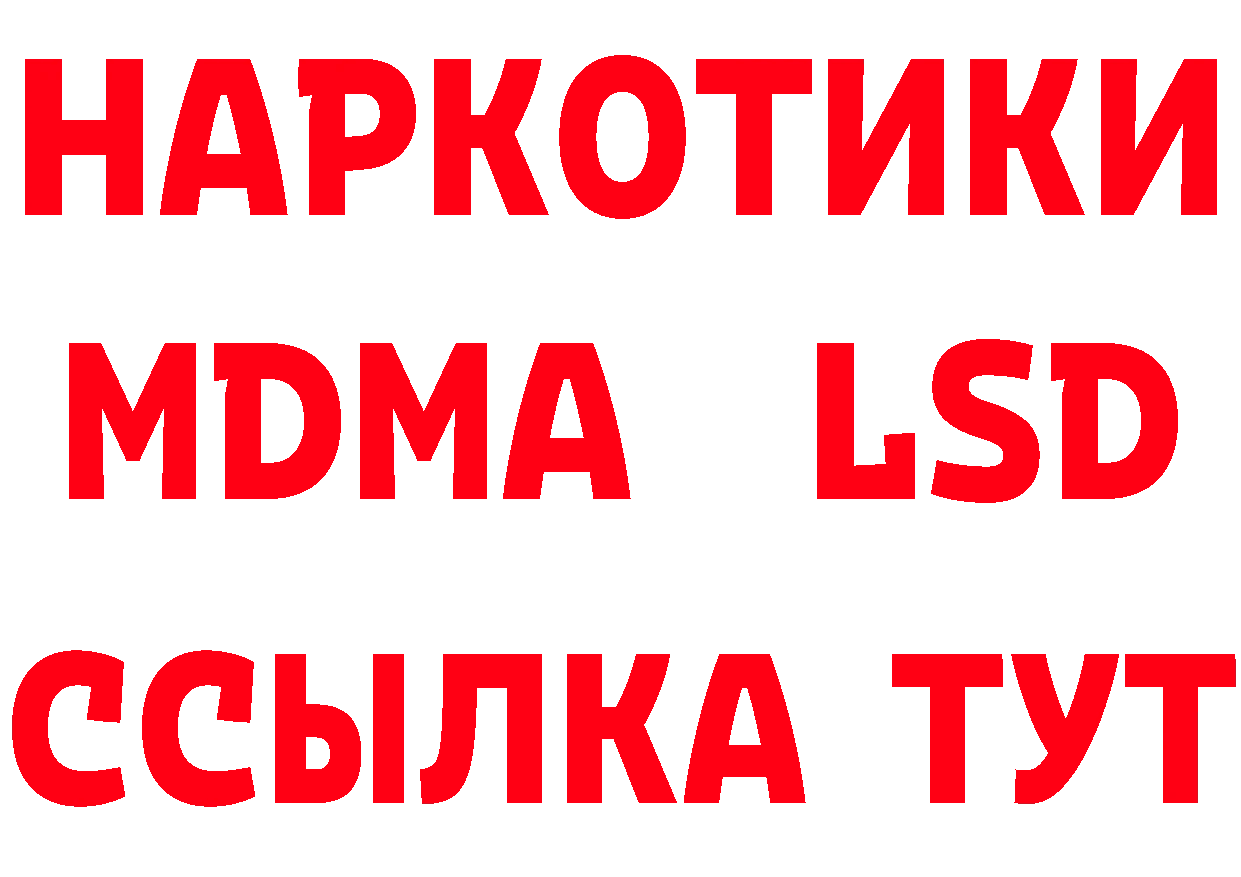 НАРКОТИКИ
MDMA LSD
ССЫЛКА ТУТ